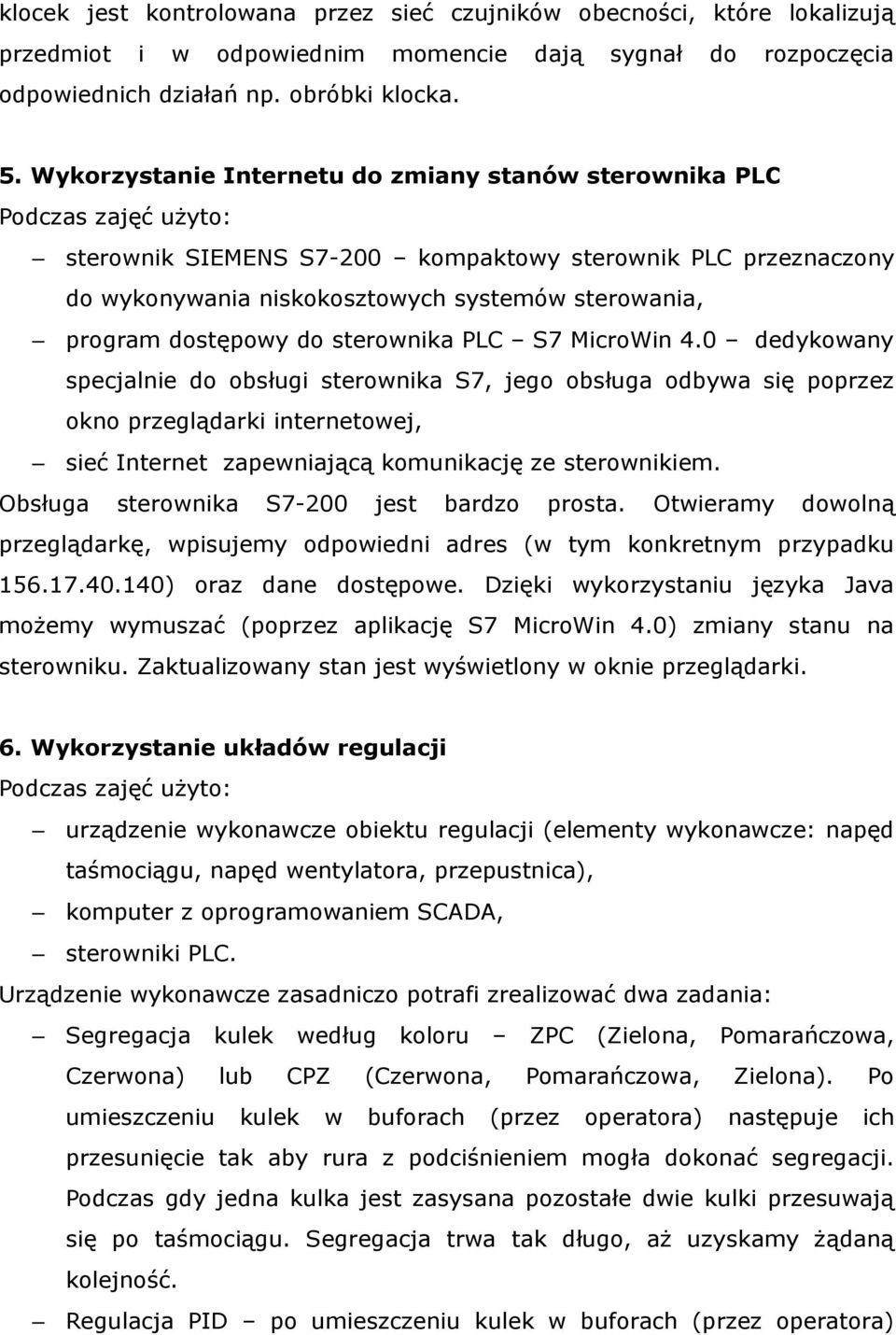 klocek jest kontrolowana przez sieć czujników obecności, które lokalizują przedmiot i w odpowiednim momencie dają sygnał do rozpoczęcia odpowiednich działań np. obróbki klocka.

5. Wykorzystanie Internetu do zmiany stanów sterownika PLC
Podczas zajęć użyto:

– sterownik SIEMENS S7-200 – kompaktowy sterownik PLC przeznaczony do wykonywania niskokosztowych systemów sterowania,
– program dostępowy do sterownika PLC – S7 MicroWin 4.0 – dedykowany specjalnie do obsługi sterownika S7, jego obsługa odbywa się poprzez okno przeglądarki internetowej,
– sieć Internet zapewniającą komunikację ze sterownikiem.

Obsługa sterownika S7-200 jest bardzo prosta. Otwieramy dowolną przeglądarkę, wpisujemy odpowiedni adres (w tym konkretnym przypadku 156.17.40.140) oraz dane dostępowe. Dzięki wykorzystaniu języka Java możemy wymuszać (poprzez aplikację S7 MicroWin 4.0) zmiany stanu na sterowniku. Zaktualizowany stan jest wyświetlony w oknie przeglądarki.

6. Wykorzystanie układów regulacji
Podczas zajęć użyto:

– urządzenie wykonawcze obiektu regulacji (elementy wykonawcze: napęd taśmociągu, napęd wentylatora, przepustnica),
– komputer z oprogramowaniem SCADA,
– sterowniki PLC.

Urządzenie wykonawcze zasadniczo potrafi zrealizować dwa zadania:

– Segregacja kulek według koloru – ZPC (Zielona, Pomarańczowa, Czerwona) lub CPZ (Czerwona, Pomarańczowa, Zielona). Po umieszczeniu kulek w buforach (przez operatora) następuje ich przesunięcie tak aby rura z podciśnieniem mogła dokonać segregacji. Podczas gdy jedna kulka jest zasysana pozostałe dwie kulki przesuwają się po taśmociągu. Segregacja trwa tak długo, aż uzyskamy żądaną kolejność.
– Regulacja PID – po umieszczeniu kulek w buforach (przez operatora)